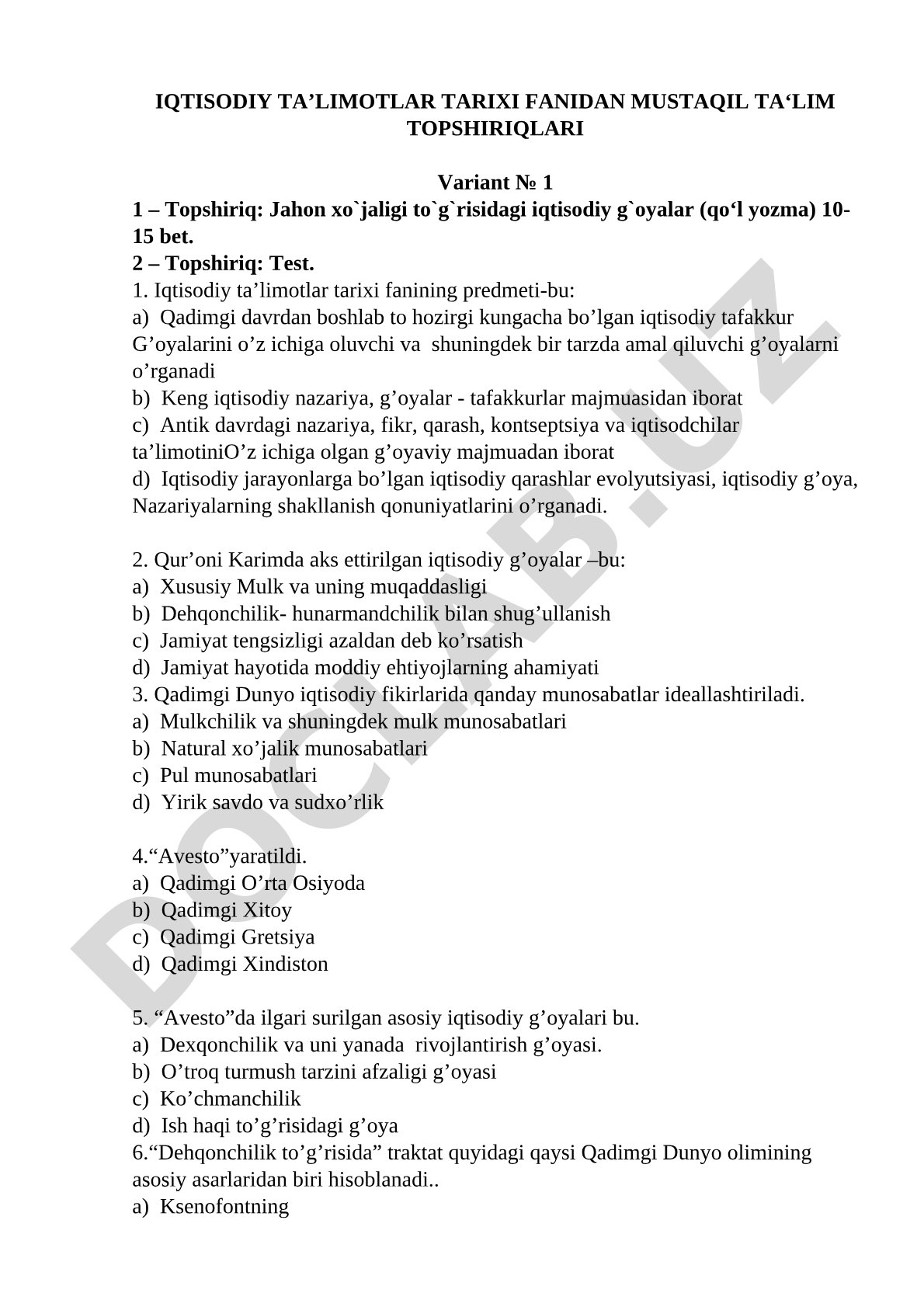 IQTISODIY TA’LIMOTLAR TARIXI FANIDAN MUSTAQIL TA‘LIM TOPSHIRIQLARI

Variant № 1

1 – Topshiriq: Jahon xo`jaligi to`g`risidagi iqtisodiy g`oyalar (qo‘l yozma) 10-15 bet.

2 – Topshiriq: Test.

1. Iqtisodiy ta’limotlar tarixi fanining predmeti-bu:
a) Qadimgi davrdan boshlab to hozirgi kungacha bo’lgan iqtisodiy tafakkur G’oyalarini o’z ichiga oluvchi va shuningdek bir tarzda amal qiluvchi g’oyalarni o’rganadi
b) Keng iqtisodiy nazariya, g’oyalar - tafakkurlar majmuasidan iborat
c) Antik davrdagi nazariya, fikr, qarash, kontseptsiya va iqtisodchilar ta’limotiniO’z ichiga olgan g’oyaviy majmuadan iborat
d) Iqtisodiy jarayonlarga bo’lgan iqtisodiy qarashlar evolyutsiyasi, iqtisodiy g’oya, Nazariyalarning shakllanish qonuniyatlarini o’rganadi.

2. Qur’oni Karimda aks ettirilgan iqtisodiy g’oyalar –bu:
a) Xususiy Mulk va uning muqaddasligi
b) Dehqonchilik- hunarmandchilik bilan shug’ullanish
c) Jamiyat tengsizligi azaldan deb ko’rsatish
d) Jamiyat hayotida moddiy ehtiyojlarning ahamiyati
3. Qadimgi Dunyo iqtisodiy fikirlarida qanday munosabatlar ideallashtiriladi.
a) Mulkchilik va shuningdek mulk munosabatlari
b) Natural xo’jalik munosabatlari
c) Pul munosabatlari
d) Yirik savdo va sudxo’rlik

4.“Avesto”yaratildi.
a) Qadimgi O’rta Osiyoda
b) Qadimgi Xitoy
c) Qadimgi Gretsiya
d) Qadimgi Xindiston

5. “Avesto”da ilgari surilgan asosiy iqtisodiy g’oyalari bu.
a) Dexqonchilik va uni yanada rivojlantirish g’oyasi.
b) O’troq turmush tarzini afzaligi g’oyasi
c) Ko’chmanchilik
d) Ish haqi to’g’risidagi g’oya
6.“Dehqonchilik to’g’risida” traktat quyidagi qaysi Qadimgi Dunyo olimining asosiy asarlaridan biri hisoblanadi..
a) Ksenofontning

DOCLAB.UZ